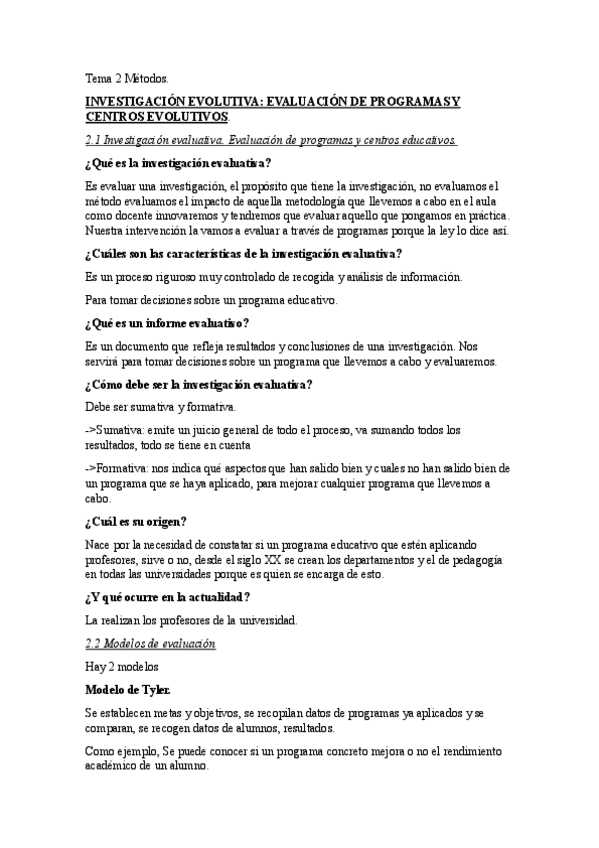 Tema 2 Métodos.

INVESTIGACIÓN EVOLUTIVA: EVALUACIÓN DE PROGRAMAS Y CENTROS EVOLUTIVOS.

2.1 Investigación evaluativa. Evaluación de programas y centros educativos.

¿Qué es la investigación evaluativa?

Es evaluar una investigación, el propósito que tiene la investigación, no evaluamos el método evaluamos el impacto de aquella metodología que llevemos a cabo en el aula como docente innovaremos y tendremos que evaluar aquello que pongamos en práctica. Nuestra intervención la vamos a evaluar a través de programas porque la ley lo dice así.

¿Cuáles son las características de la investigación evaluativa?

Es un proceso riguroso muy controlado de recogida y análisis de información.

Para tomar decisiones sobre un programa educativo.

¿Qué es un informe evaluativo?

Es un documento que refleja resultados y conclusiones de una investigación. Nos servirá para tomar decisiones sobre un programa que llevemos a cabo y evaluaremos.

¿Cómo debe ser la investigación evaluativa?

Debe ser sumativa y formativa.

->Sumativa: emite un juicio general de todo el proceso, va sumando todos los resultados, todo se tiene en cuenta

->Formativa: nos indica qué aspectos que han salido bien y cuales no han salido bien de un programa que se haya aplicado, para mejorar cualquier programa que llevemos a cabo.

¿Cuál es su origen?

Nace por la necesidad de constatar si un programa educativo que estén aplicando profesores, sirve o no, desde el siglo XX se crean los departamentos y el de pedagogía en todas las universidades porque es quien se encarga de esto.

¿Y qué ocurre en la actualidad?

La realizan los profesores de la universidad.

2.2 Modelos de evaluación

Hay 2 modelos

Modelo de Tyler.

Se establecen metas y objetivos, se recopilan datos de programas ya aplicados y se comparan, se recogen datos de alumnos, resultados.

Como ejemplo, Se puede conocer si un programa concreto mejora o no el rendimiento académico de un alumno.